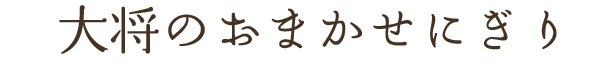 大将のおまかせにぎり